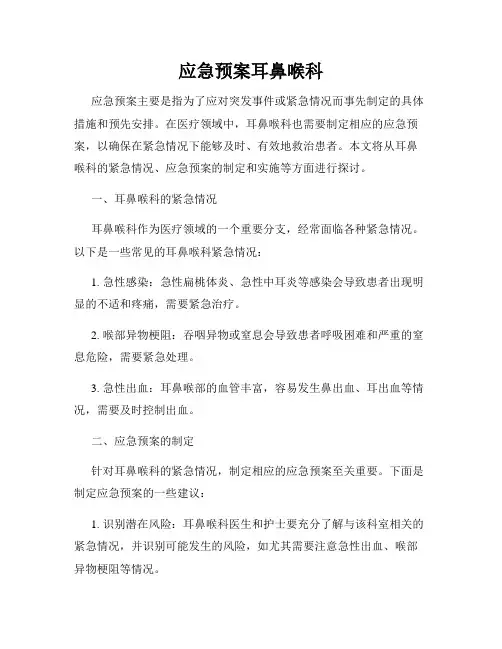 应急预案耳鼻喉科

应急预案主要是指为了应对突发事件或紧急情况而事先制定的具体措施和预先安排。在医疗领域中，耳鼻喉科也需要制定相应的应急预案，以确保在紧急情况下能够及时、有效地救治患者。本文将从耳鼻喉科的紧急情况、应急预案的制定和实施等方面进行探讨。

一、耳鼻喉科的紧急情况

耳鼻喉科作为医疗领域的一个重要分支，经常面临各种紧急情况。以下是一些常见的耳鼻喉科紧急情况：

1. 急性感染：急性扁桃体炎、急性中耳炎等感染会导致患者出现明显的不适和疼痛，需要紧急治疗。

2. 喉部异物梗阻：吞咽异物或窒息会导致患者呼吸困难和严重的窒息危险，需要紧急处理。

3. 急性出血：耳鼻喉部的血管丰富，容易发生鼻出血、耳出血等情况，需要及时控制出血。

二、应急预案的制定

针对耳鼻喉科的紧急情况，制定相应的应急预案至关重要。下面是制定应急预案的一些建议：

1. 识别潜在风险：耳鼻喉科医生和护士要充分了解与该科室相关的紧急情况，并识别可能发生的风险，如尤其需要注意急性出血、喉部异物梗阻等情况。